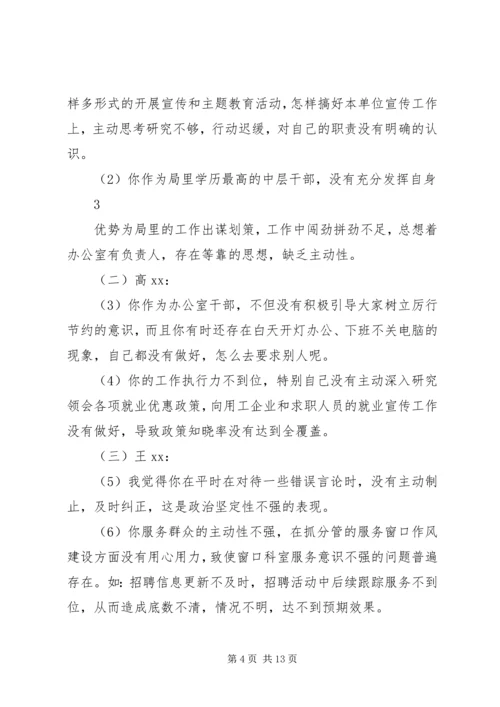 样多形式的开展宣传和主题教育活动，怎样搞好本单位宣传工作上，主动思考研究不够，行动迟缓，对自己的职责没有明确的认识。

（2）你作为局里学历最高的中层干部，没有充分发挥自身

3

优势为局里的工作出谋划策，工作中闯劲拼劲不足，总想着办公室有负责人，存在等靠的思想，缺乏主动性。

（二）高 xx：

（3）你作为办公室干部，不但没有积极引导大家树立厉行节约的意识，而且你有时还存在白天开灯办公、下班不关电脑的现象，自己都没有做好，怎么去要求别人呢。

（4）你的工作执行力不到位，特别自己没有主动深入研究领会各项就业优惠政策，向用工企业和求职人员的就业宣传工作没有做好，导致政策知晓率没有达到全覆盖。

（三）王 xx：

（5）我觉得你在平时在对待一些错误言论时，没有主动制止，及时纠正，这是政治坚定性不强的表现。

（6）你服务群众的主动性不强，在抓分管的服务窗口作风建设方面没有用心用力，致使窗口科室服务意识不强的问题普遍存在。如：招聘信息更新不及时，招聘活动中后续跟踪服务不到位，从而造成底数不清，情况不明，达不到预期效果。

第 4 页 共 13 页